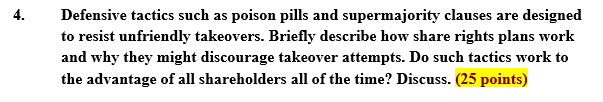 4. Defensive tactics such as poison pills and supermajority clauses are designed to resist unfriendly takeovers. Briefly describe how share rights plans work and why they might discourage takeover attempts. Do such tactics work to the advantage of all shareholders all of the time? Discuss. (25 points)